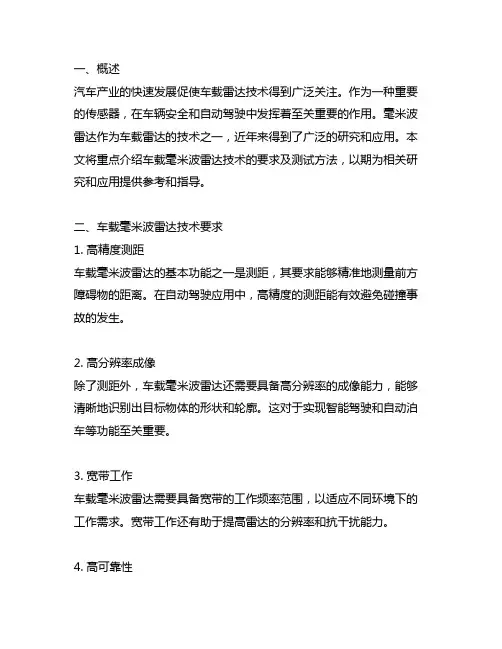 一、概述
汽车产业的快速发展促使车载雷达技术得到广泛关注。作为一种重要的传感器，在车辆安全和自动驾驶中发挥着至关重要的作用。毫米波雷达作为车载雷达的技术之一，近年来得到了广泛的研究和应用。本文将重点介绍车载毫米波雷达技术的要求及测试方法，以期为相关研究和应用提供参考和指导。

二、车载毫米波雷达技术要求
1. 高精度测距
车载毫米波雷达的基本功能之一是测距，其要求能够精准地测量前方障碍物的距离。在自动驾驶应用中，高精度的测距能有效避免碰撞事故的发生。

2. 高分辨率成像
除了测距外，车载毫米波雷达还需要具备高分辨率的成像能力，能够清晰地识别出目标物体的形状和轮廓。这对于实现智能驾驶和自动泊车等功能至关重要。

3. 宽带工作
车载毫米波雷达需要具备宽带的工作频率范围，以适应不同环境下的工作需求。宽带工作还有助于提高雷达的分辨率和抗干扰能力。

4. 高可靠性